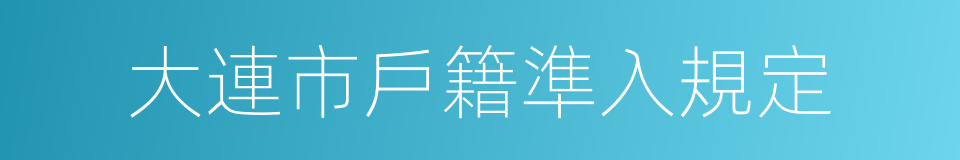 大連市戶籍準入規定